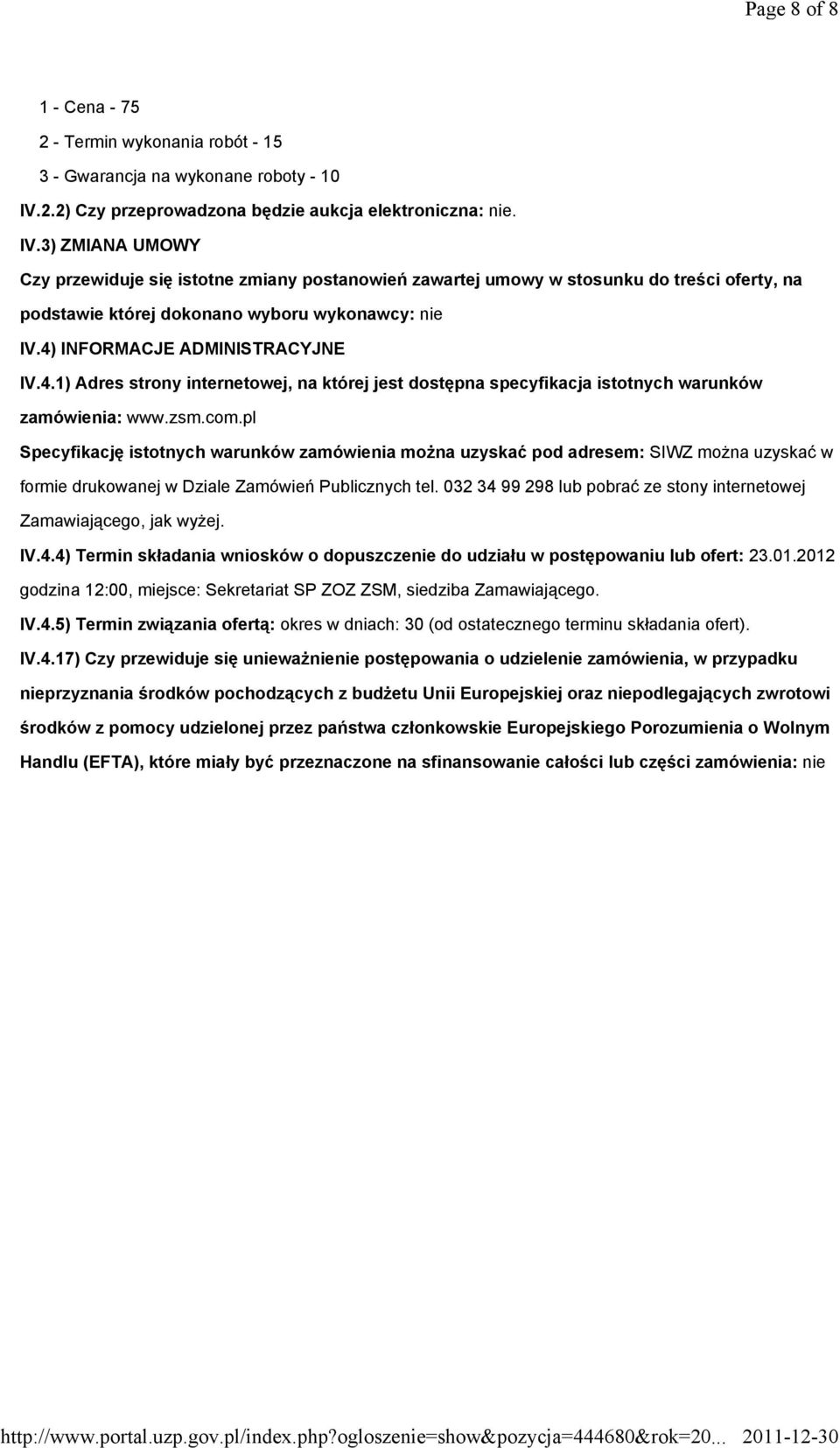 Page 8 of 8

1 - Cena - 75

2 - Termin wykonania robót - 15

3 - Gwarancja na wykonane roboty - 10

IV.2.2) Czy przeprowadzona będzie aukcja elektroniczna: nie.

IV.3) ZMIANA UMOWY

Czy przewiduje się istotne zmiany postanowień zawartej umowy w stosunku do treści oferty, na podstawie której dokonano wyboru wykonawcy: nie

IV.4) INFORMACJE ADMINISTRACYJNE

IV.4.1) Adres strony internetowej, na której jest dostępna specyfikacja istotnych warunków zamówienia: www.zsm.com.pl

Specyfikację istotnych warunków zamówienia można uzyskać pod adresem: SIWZ można uzyskać w formie drukowanej w Dziale Zamówień Publicznych tel. 032 34 99 298 lub pobrać ze stony internetowej Zamawiającego, jak wyżej.

IV.4.4) Termin składania wniosków o dopuszczenie do udziału w postępowaniu lub ofert: 23.01.2012 godzina 12:00, miejsce: Sekretariat SP ZOZ ZSM, siedziba Zamawiającego.

IV.4.5) Termin związania ofertą: okres w dniach: 30 (od ostatecznego terminu składania ofert).

IV.4.17) Czy przewiduje się unieważnienie postępowania o udzielenie zamówienia, w przypadku nieprzyznania środków pochodzących z budżetu Unii Europejskiej oraz niepodlegających zwrotowi środków z pomocy udzielonej przez państwa członkowskie Europejskiego Porozumienia o Wolnym Handlu (EFTA), które miały być przeznaczone na sfinansowanie całości lub części zamówienia: nie

http://www.portal.uzp.gov.pl/index.php?ogloszenie=show&pozycja=444680&rok=20... 2011-12-30